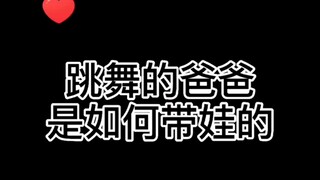 跳舞的爸爸
是如何带娃的